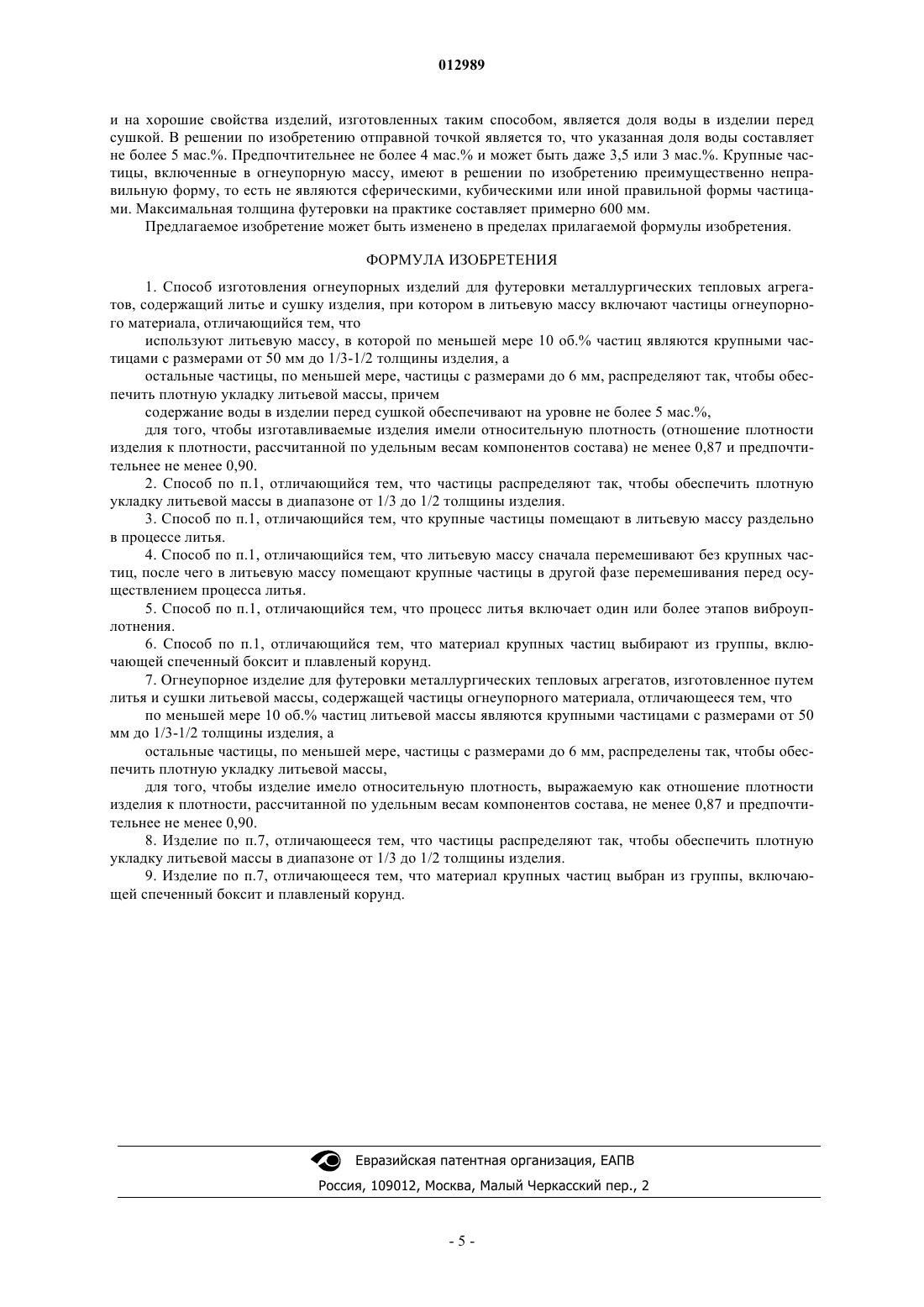 012989

и на хорошие свойства изделий, изготовленных таким способом, является доля воды в изделии перед сушкой. В решении по изобретению отправной точкой является то, что указанная доля воды составляет не более 5 мас.%. Предпочтительнее не более 4 мас.% и может быть даже 3,5 или 3 мас.%. Крупные частицы, включенные в огнеупорную массу, имеют в решении по изобретению преимущественно неправильную форму, то есть не являются сферическими, кубическими или иной правильной формы частицами. Максимальная толщина футеровки на практике составляет примерно 600 мм.

Предлагаемое изобретение может быть изменено в пределах прилагаемой формулы изобретения.

ФОРМУЛА ИЗОБРЕТЕНИЯ

1. Способ изготовления огнеупорных изделий для футеровки металлургических тепловых агрегатов, содержащий литье и сушку изделия, при котором в литьевую массу включают частицы огнеупорного материала, отличающийся тем, что

используют литьевую массу, в которой по меньшей мере 10 об.% частиц являются крупными частицами с размерами от 50 мм до 1/3-1/2 толщины изделия, а

остальные частицы, по меньшей мере, частицы с размерами до 6 мм, распределяют так, чтобы обеспечить плотную укладку литьевой массы, причем

содержание воды в изделии перед сушкой обеспечивают на уровне не более 5 мас.%,

для того, чтобы изготавливаемые изделия имели относительную плотность (отношение плотности изделия к плотности, рассчитанной по удельным весам компонентов состава) не менее 0,87 и предпочтительнее не менее 0,90.

2. Способ по п.1, отличающийся тем, что частицы распределяют так, чтобы обеспечить плотную укладку литьевой массы в диапазоне от 1/3 до 1/2 толщины изделия.

3. Способ по п.1, отличающийся тем, что крупные частицы помещают в литьевую массу раздельно в процессе литья.

4. Способ по п.1, отличающийся тем, что литьевую массу сначала перемешивают без крупных частиц, после чего в литьевую массу помещают крупные частицы в другой фазе перемешивания перед осуществлением процесса литья.

5. Способ по п.1, отличающийся тем, что процесс литья включает один или более этапов виброуплотнения.

6. Способ по п.1, отличающийся тем, что материал крупных частиц выбирают из группы, включающей спеченный боксит и плавленый корунд.

7. Огнеупорное изделие для футеровки металлургических тепловых агрегатов, изготовленное путем литья и сушки литьевой массы, содержащей частицы огнеупорного материала, отличающееся тем, что

по меньшей мере 10 об.% частиц литьевой массы являются крупными частицами с размерами от 50 мм до 1/3-1/2 толщины изделия, а

остальные частицы, по меньшей мере, частицы с размерами до 6 мм, распределены так, чтобы обеспечить плотную укладку литьевой массы,

для того, чтобы изделие имело относительную плотность, выражаемую как отношение плотности изделия к плотности, рассчитанной по удельным весам компонентов состава, не менее 0,87 и предпочтительнее не менее 0,90.

8. Изделие по п.7, отличающееся тем, что частицы распределяют так, чтобы обеспечить плотную укладку литьевой массы в диапазоне от 1/3 до 1/2 толщины изделия.

9. Изделие по п.7, отличающееся тем, что материал крупных частиц выбран из группы, включающей спеченный боксит и плавленый корунд.

Евразийская патентная организация, ЕАПВ
Россия, 109012, Москва, Малый Черкасский пер., 2

- 5 -